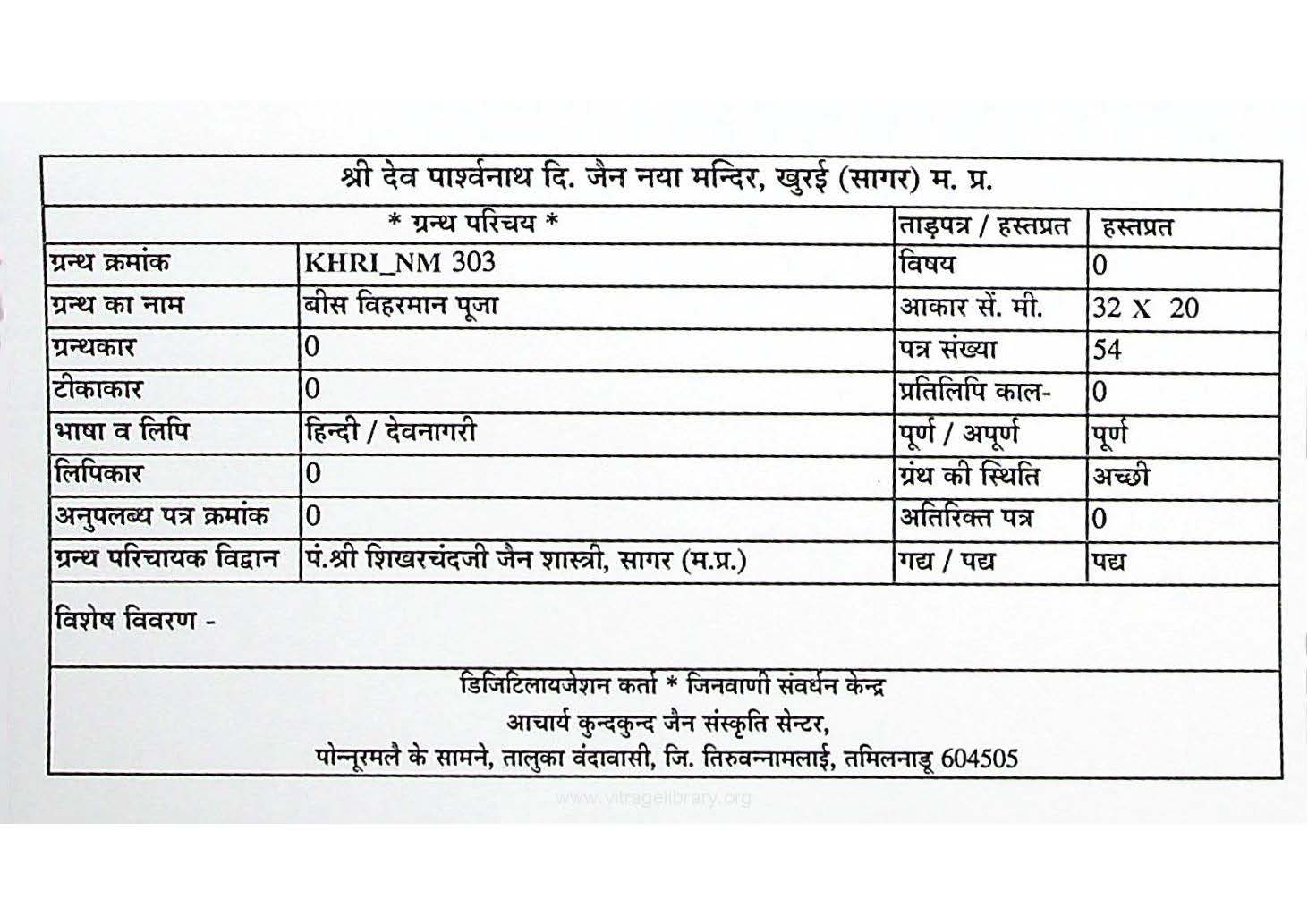 श्री देव पार्श्वनाथ दि. जैन नया मन्दिर, खुरई (सागर) म. प्र.

| * ग्रन्थ परिचय * | | ताड़पत्र / हस्तप्रत | हस्तप्रत |
|---|---|---|---|
| ग्रन्थ क्रमांक | KHRI_NM 303 | विषय | 0 |
| ग्रन्थ का नाम | बीस विहरमान पूजा | आकार सें. मी. | 32 X 20 |
| ग्रन्थकार | 0 | पत्र संख्या | 54 |
| टीकाकार | 0 | प्रतिलिपि काल- | 0 |
| भाषा व लिपि | हिन्दी / देवनागरी | पूर्ण / अपूर्ण | पूर्ण |
| लिपिकार | 0 | ग्रंथ की स्थिति | अच्छी |
| अनुपलब्ध पत्र क्रमांक | 0 | अतिरिक्त पत्र | 0 |
| ग्रन्थ परिचायक विद्वान | पं.श्री शिखरचंदजी जैन शास्त्री, सागर (म.प्र.) | गद्य / पद्य | पद्य |

विशेष विवरण -

डिजिटिलायजेशन कर्ता * जिनवाणी संवर्धन केन्द्र
आचार्य कुन्दकुन्द जैन संस्कृति सेन्टर,
पोन्नूरमलै के सामने, तालुका वंदावासी, जि. तिरुवन्नामलाई, तमिलनाडू 604505

www.vitragelibrary.org